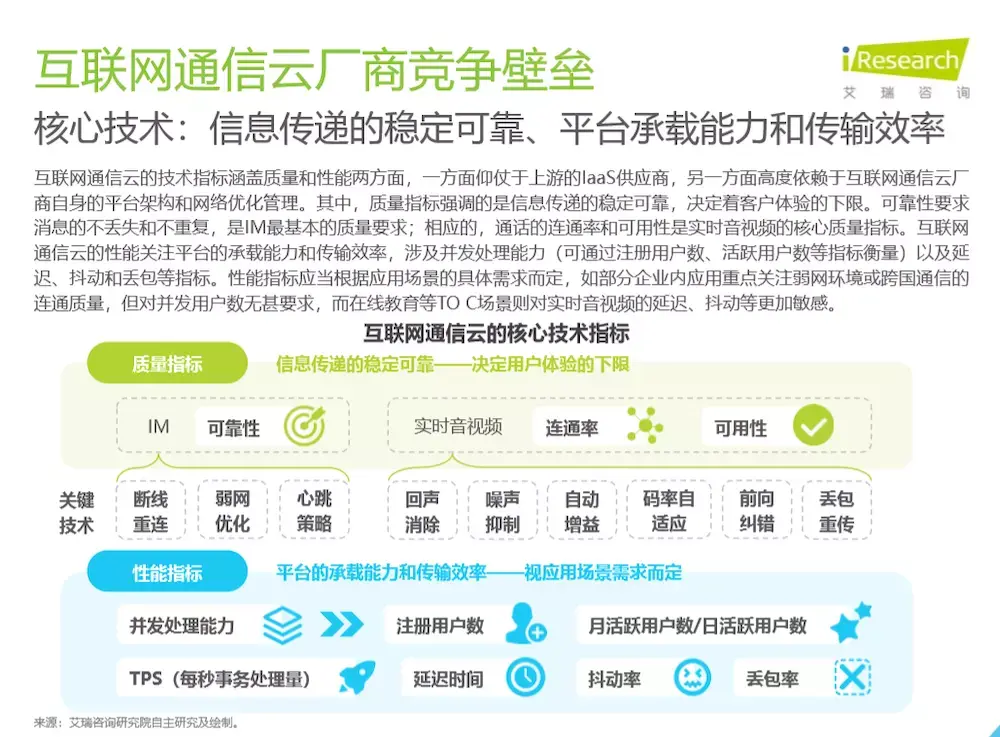 互联网通信云厂商竞争壁垒

iResearch
艾瑞咨询

核心技术：信息传递的稳定可靠、平台承载能力和传输效率

互联网通信云的技术指标涵盖质量和性能两方面，一方面仰仗于上游的IaaS供应商，另一方面高度依赖于互联网通信云厂商自身的平台架构和网络优化管理。其中，质量指标强调的是信息传递的稳定可靠，决定着客户体验的下限。可靠性要求消息的不丢失和不重复，是IM最基本的质量要求；相应的，通话的连通率和可用性是实时音视频的核心质量指标。互联网通信云的性能关注平台的承载能力和传输效率，涉及并发处理能力（可通过注册用户数、活跃用户数等指标衡量）以及延迟、抖动和丢包等指标。性能指标应当根据应用场景的具体需求而定，如部分企业内应用重点关注弱网环境或跨国通信的连通质量，但对并发用户数无甚要求，而在线教育等TO C场景则对实时音视频的延迟、抖动等更加敏感。

互联网通信云的核心技术指标

质量指标 信息传递的稳定可靠——决定用户体验的下限

IM 可靠性

实时音视频 连通率 可用性

关键技术

断线重连

弱网优化

心跳策略

回声消除

噪声抑制

自动增益

码率自适应

前向纠错

丢包重传

性能指标 平台的承载能力和传输效率——视应用场景需求而定

并发处理能力

注册用户数

月活跃用户数/日活跃用户数

TPS（每秒事务处理量）

延迟时间

抖动率

丢包率

来源：艾瑞咨询研究院自主研究及绘制。